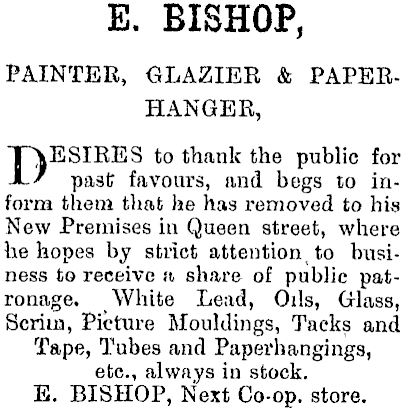 E. BISHOP,

PAINTER, GLAZIER & PAPERHANGER,

DESIRES to thank the public for past favours, and begs to inform them that he has removed to his New Premises in Queen street, where he hopes by strict attention to business to receive a share of public patronage. White Lead, Oils, Glass, Scrim, Picture Mouldings, Tacks and Tape, Tubes and Paperhangings, etc., always in stock.

E. BISHOP, Next Co-op. store.